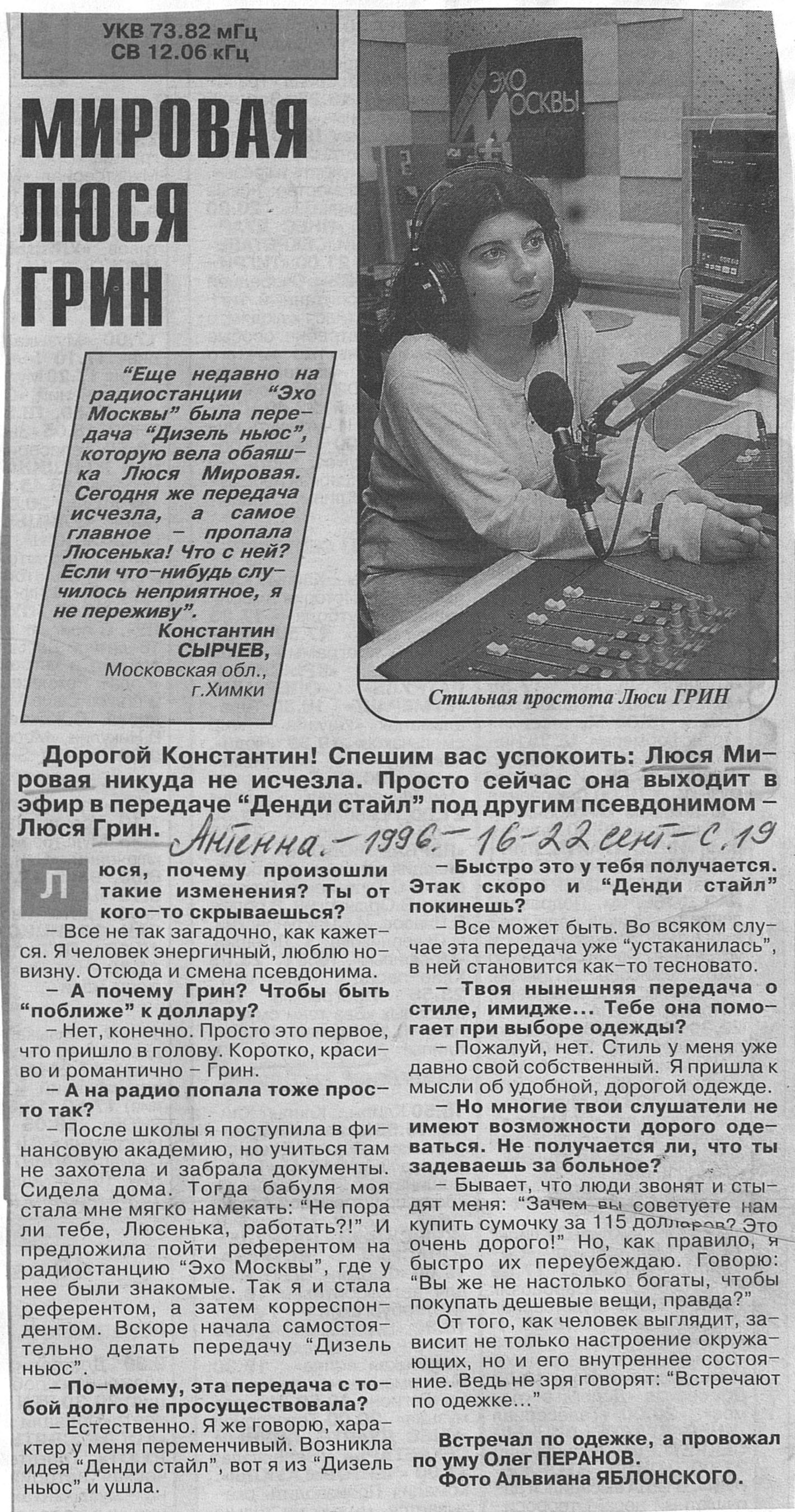 УКВ 73.82 мГц
СВ 12.06 кГц

МИРОВАЯ ЛЮСЯ ГРИН

"Еще недавно на радиостанции "Эхо Москвы" была передача "Дизель ньюс", которую вела обаяшка Люся Мировая. Сегодня же передача исчезла, а самое главное – пропала Люсенька! Что с ней? Если что-нибудь случилось неприятное, я не переживу".
Константин СЫРЧЕВ,
Московская обл., г.Химки

ЭХО МОСКВЫ

Стильная простота Люси ГРИН

Дорогой Константин! Спешим вас успокоить: Люся Мировая никуда не исчезла. Просто сейчас она выходит в эфир в передаче "Денди стайл" под другим псевдонимом – Люся Грин.

Антенна. – 1996. – 16-22 сент. – с. 19

Люся, почему произошли такие изменения? Ты от кого-то скрываешься?

– Все не так загадочно, как кажется. Я человек энергичный, люблю новизну. Отсюда и смена псевдонима.

– А почему Грин? Чтобы быть "поближе" к доллару?

– Нет, конечно. Просто это первое, что пришло в голову. Коротко, красиво и романтично – Грин.

– А на радио попала тоже просто так?

– После школы я поступила в финансовую академию, но учиться там не захотела и забрала документы. Сидела дома. Тогда бабуля моя стала мне мягко намекать: "Не пора ли тебе, Люсенька, работать?!" И предложила пойти референтом на радиостанцию "Эхо Москвы", где у нее были знакомые. Так я и стала референтом, а затем корреспондентом. Вскоре начала самостоятельно делать передачу "Дизель ньюс".

– По-моему, эта передача с тобой долго не просуществовала?

– Естественно. Я же говорю, характер у меня переменчивый. Возникла идея "Денди стайл", вот я из "Дизель ньюс" и ушла.

– Быстро это у тебя получается. Этак скоро и "Денди стайл" покинешь?

– Все может быть. Во всяком случае эта передача уже "устаканилась", в ней становится как-то тесновато.

– Твоя нынешняя передача о стиле, имидже... Тебе она помогает при выборе одежды?

– Пожалуй, нет. Стиль у меня уже давно свой собственный. Я пришла к мысли об удобной, дорогой одежде.

– Но многие твои слушатели не имеют возможности дорого одеваться. Не получается ли, что ты задеваешь за больное?

– Бывает, что люди звонят и стыдят меня: "Зачем вы советуете нам купить сумочку за 115 долларов? Это очень дорого!" Но, как правило, я быстро их переубеждаю. Говорю: "Вы же не настолько богаты, чтобы покупать дешевые вещи, правда?"

От того, как человек выглядит, зависит не только настроение окружающих, но и его внутреннее состояние. Ведь не зря говорят: "Встречают по одежке..."

Встречал по одежке, а провожал по уму Олег ПЕРАНОВ.
Фото Альвиана ЯБЛОНСКОГО.